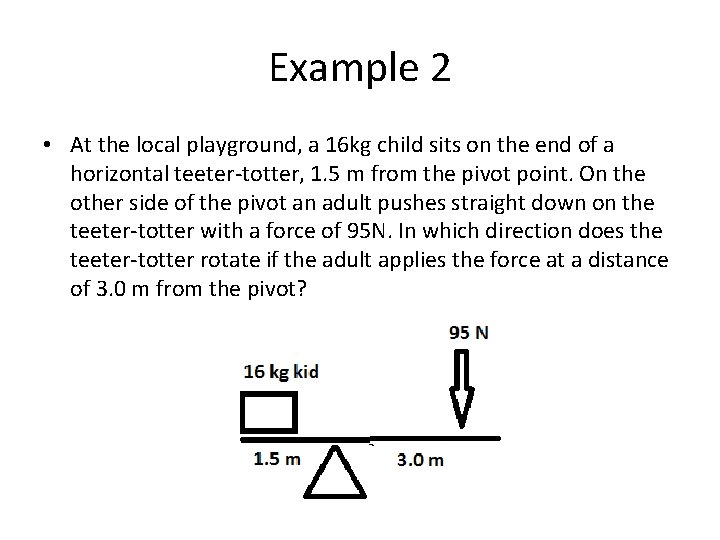 Example 2

• At the local playground, a 16kg child sits on the end of a horizontal teeter-totter, 1.5 m from the pivot point. On the other side of the pivot an adult pushes straight down on the teeter-totter with a force of 95N. In which direction does the teeter-totter rotate if the adult applies the force at a distance of 3.0 m from the pivot?

95 N

16 kg kid

1.5 m

3.0 m